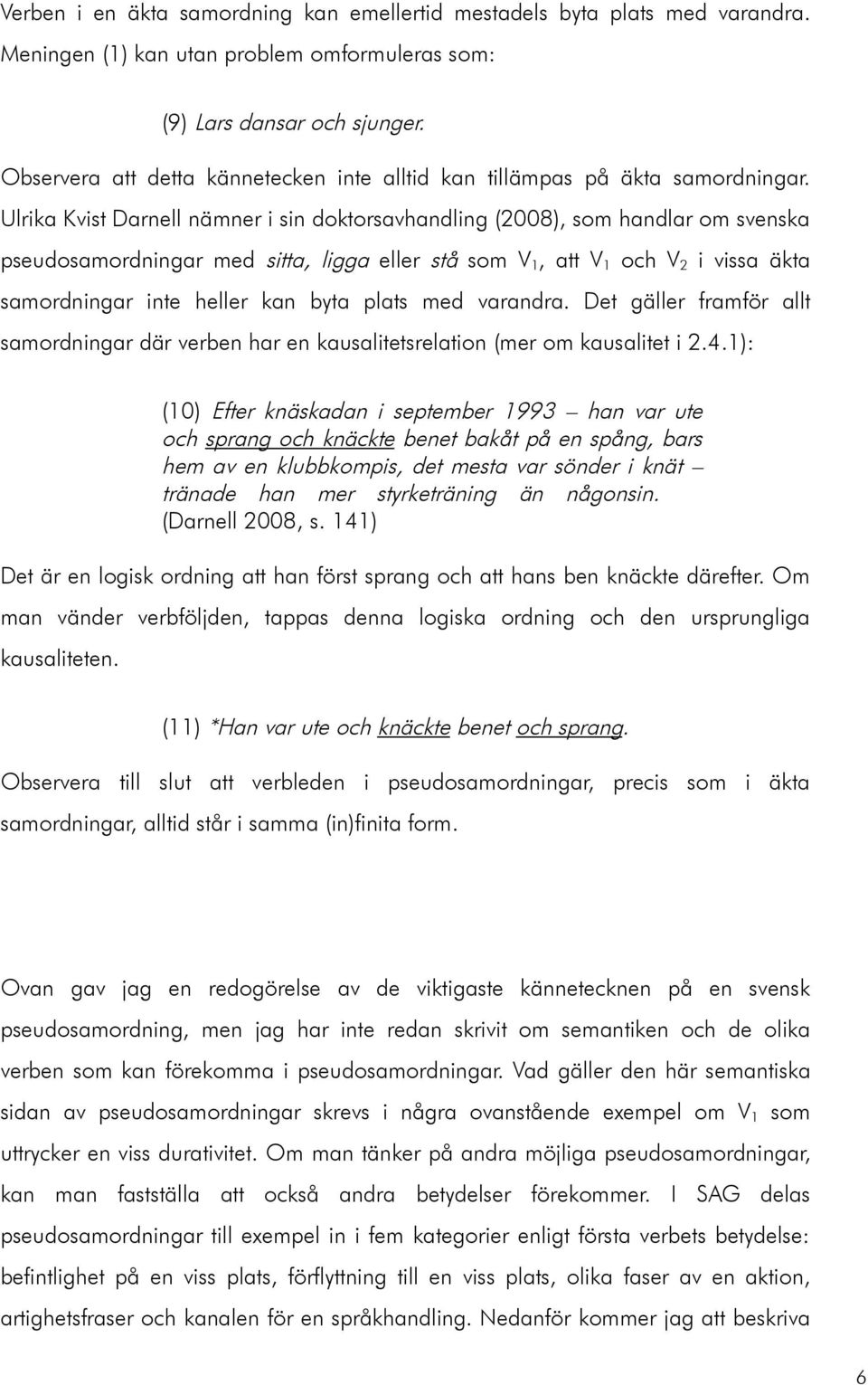 Verben i en äkta samordning kan emellertid mestadels byta plats med varandra. Meningen (1) kan utan problem omformuleras som:

(9) Lars dansar och sjunger.

Observera att detta kännetecken inte alltid kan tillämpas på äkta samordningar. Ulrika Kvist Darnell nämner i sin doktorsavhandling (2008), som handlar om svenska pseudosamordningar med sitta, ligga eller stå som $V_1$, att $V_1$ och $V_2$ i vissa äkta samordningar inte heller kan byta plats med varandra. Det gäller framför allt samordningar där verben har en kausalitetsrelation (mer om kausalitet i 2.4.1):

(10) Efter knäskadan i september 1993 – han var ute och sprang och knäckte benet bakåt på en spång, bars hem av en klubbkompis, det mesta var sönder i knät – tränade han mer styrketräning än någonsin. (Darnell 2008, s. 141)

Det är en logisk ordning att han först sprang och att hans ben knäckte därefter. Om man vänder verbföljden, tappas denna logiska ordning och den ursprungliga kausaliteten.

(11) *Han var ute och knäckte benet och sprang.

Observera till slut att verbleden i pseudosamordningar, precis som i äkta samordningar, alltid står i samma (in)finita form.

Ovan gav jag en redogörelse av de viktigaste kännetecknen på en svensk pseudosamordning, men jag har inte redan skrivit om semantiken och de olika verben som kan förekomma i pseudosamordningar. Vad gäller den här semantiska sidan av pseudosamordningar skrevs i några ovanstående exempel om $V_1$ som uttrycker en viss durativitet. Om man tänker på andra möjliga pseudosamordningar, kan man fastställa att också andra betydelser förekommer. I SAG delas pseudosamordningar till exempel in i fem kategorier enligt första verbets betydelse: befintlighet på en viss plats, förflyttning till en viss plats, olika faser av en aktion, artighetsfraser och kanalen för en språkhandling. Nedanför kommer jag att beskriva

6